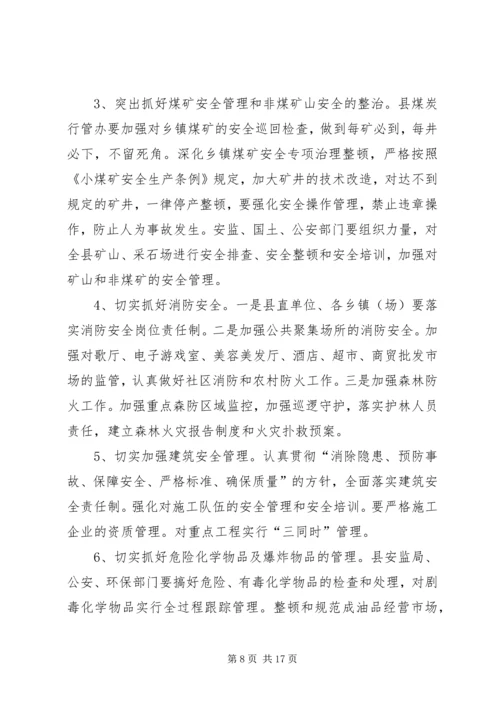 3、突出抓好煤矿安全管理和非煤矿山安全的整治。县煤炭行管办要加强对乡镇煤矿的安全巡回检查，做到每矿必到，每井必下，不留死角。深化乡镇煤矿安全专项治理整顿，严格按照《小煤矿安全生产条例》规定，加大矿井的技术改造，对达不到规定的矿井，一律停产整顿，要强化安全操作管理，禁止违章操作，防止人为事故发生。安监、国土、公安部门要组织力量，对全县矿山、采石场进行安全排查、安全整顿和安全培训，加强对矿山和非煤矿的安全管理。

4、切实抓好消防安全。一是县直单位、各乡镇（场）要落实消防安全岗位责任制。二是加强公共聚集场所的消防安全。加强对歌厅、电子游戏室、美容美发厅、酒店、超市、商贸批发市场的监管，认真做好社区消防和农村防火工作。三是加强森林防火工作。加强重点森防区域监控，加强巡逻守护，落实护林人员责任，建立森林火灾报告制度和火灾扑救预案。

5、切实加强建筑安全管理。认真贯彻“消除隐患、预防事故、保障安全、严格标准、确保质量”的方针，全面落实建筑安全责任制。强化对施工队伍的安全管理和安全培训。要严格施工企业的资质管理。对重点工程实行“三同时”管理。

6、切实抓好危险化学物品及爆炸物品的管理。县安监局、公安、环保部门要搞好危险、有毒化学物品的检查和处理，对剧毒化学物品实行全过程跟踪管理。整顿和规范成油品经营市场，

第 8 页 共 17 页